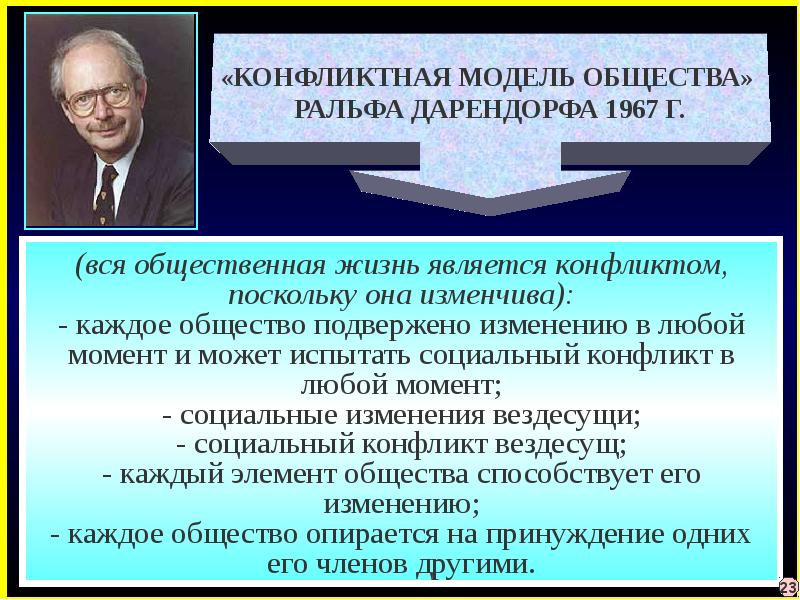 «КОНФЛИКТНАЯ МОДЕЛЬ ОБЩЕСТВА» РАЛЬФА ДАРЕНДОРФА 1967 Г.

(вся общественная жизнь является конфликтом, поскольку она изменчива):
- каждое общество подвержено изменению в любой момент и может испытать социальный конфликт в любой момент;
- социальные изменения вездесущи;
- социальный конфликт вездесущ;
- каждый элемент общества способствует его изменению;
- каждое общество опирается на принуждение одних его членов другими.

23